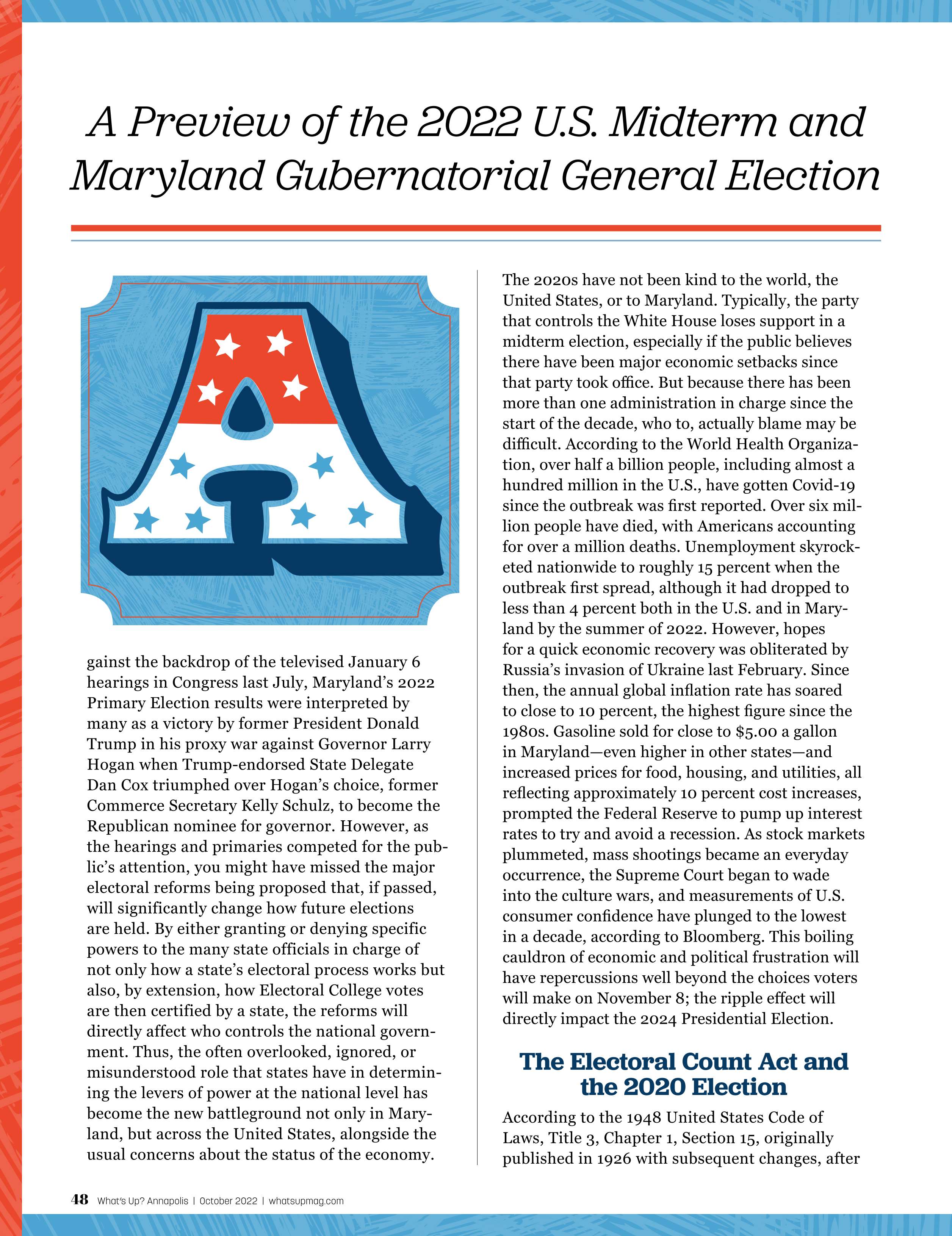 A Preview of the 2022 U.S. Midterm and Maryland Gubernatorial General Election

A

gainst the backdrop of the televised January 6 hearings in Congress last July, Maryland's 2022 Primary Election results were interpreted by many as a victory by former President Donald Trump in his proxy war against Governor Larry Hogan when Trump-endorsed State Delegate Dan Cox triumphed over Hogan's choice, former Commerce Secretary Kelly Schulz, to become the Republican nominee for governor. However, as the hearings and primaries competed for the public's attention, you might have missed the major electoral reforms being proposed that, if passed, will significantly change how future elections are held. By either granting or denying specific powers to the many state officials in charge of not only how a state's electoral process works but also, by extension, how Electoral College votes are then certified by a state, the reforms will directly affect who controls the national government. Thus, the often overlooked, ignored, or misunderstood role that states have in determining the levers of power at the national level has become the new battleground not only in Maryland, but across the United States, alongside the usual concerns about the status of the economy.

The 2020s have not been kind to the world, the United States, or to Maryland. Typically, the party that controls the White House loses support in a midterm election, especially if the public believes there have been major economic setbacks since that party took office. But because there has been more than one administration in charge since the start of the decade, who to, actually blame may be difficult. According to the World Health Organization, over half a billion people, including almost a hundred million in the U.S., have gotten Covid-19 since the outbreak was first reported. Over six million people have died, with Americans accounting for over a million deaths. Unemployment skyrocketed nationwide to roughly 15 percent when the outbreak first spread, although it had dropped to less than 4 percent both in the U.S. and in Maryland by the summer of 2022. However, hopes for a quick economic recovery was obliterated by Russia's invasion of Ukraine last February. Since then, the annual global inflation rate has soared to close to 10 percent, the highest figure since the 1980s. Gasoline sold for close to $5.00 a gallon in Maryland—even higher in other states—and increased prices for food, housing, and utilities, all reflecting approximately 10 percent cost increases, prompted the Federal Reserve to pump up interest rates to try and avoid a recession. As stock markets plummeted, mass shootings became an everyday occurrence, the Supreme Court began to wade into the culture wars, and measurements of U.S. consumer confidence have plunged to the lowest in a decade, according to Bloomberg. This boiling cauldron of economic and political frustration will have repercussions well beyond the choices voters will make on November 8; the ripple effect will directly impact the 2024 Presidential Election.

The Electoral Count Act and the 2020 Election

According to the 1948 United States Code of Laws, Title 3, Chapter 1, Section 15, originally published in 1926 with subsequent changes, after

48 What's Up? Annapolis | October 2022 | whatsupmag.com